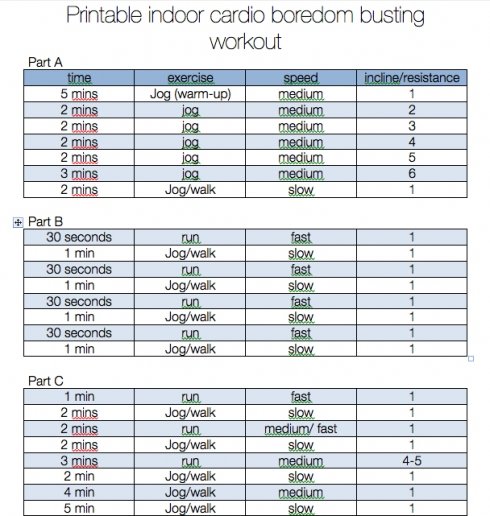 Printable indoor cardio boredom busting workout

Part A

| time | exercise | speed | incline/resistance |
|---|---|---|---|
| 5 mins | Jog (warm-up) | medium | 1 |
| 2 mins | jog | medium | 2 |
| 2 mins | jog | medium | 3 |
| 2 mins | jog | medium | 4 |
| 2 mins | jog | medium | 5 |
| 3 mins | jog | medium | 6 |
| 2 mins | Jog/walk | slow | 1 |

Part B

| 30 seconds | run | fast | 1 |
|---|---|---|---|
| 1 min | Jog/walk | slow | 1 |
| 30 seconds | run | fast | 1 |
| 1 min | Jog/walk | slow | 1 |
| 30 seconds | run | fast | 1 |
| 1 min | Jog/walk | slow | 1 |
| 30 seconds | run | fast | 1 |
| 1 min | Jog/walk | slow | 1 |

Part C

| 1 min | run | fast | 1 |
|---|---|---|---|
| 2 mins | Jog/walk | slow | 1 |
| 2 mins | run | medium/ fast | 1 |
| 2 mins | Jog/walk | slow | 1 |
| 3 mins | run | medium | 4-5 |
| 2 min | Jog/walk | slow | 1 |
| 4 min | Jog/walk | medium | 1 |
| 5 min | Jog/walk | slow | 1 |